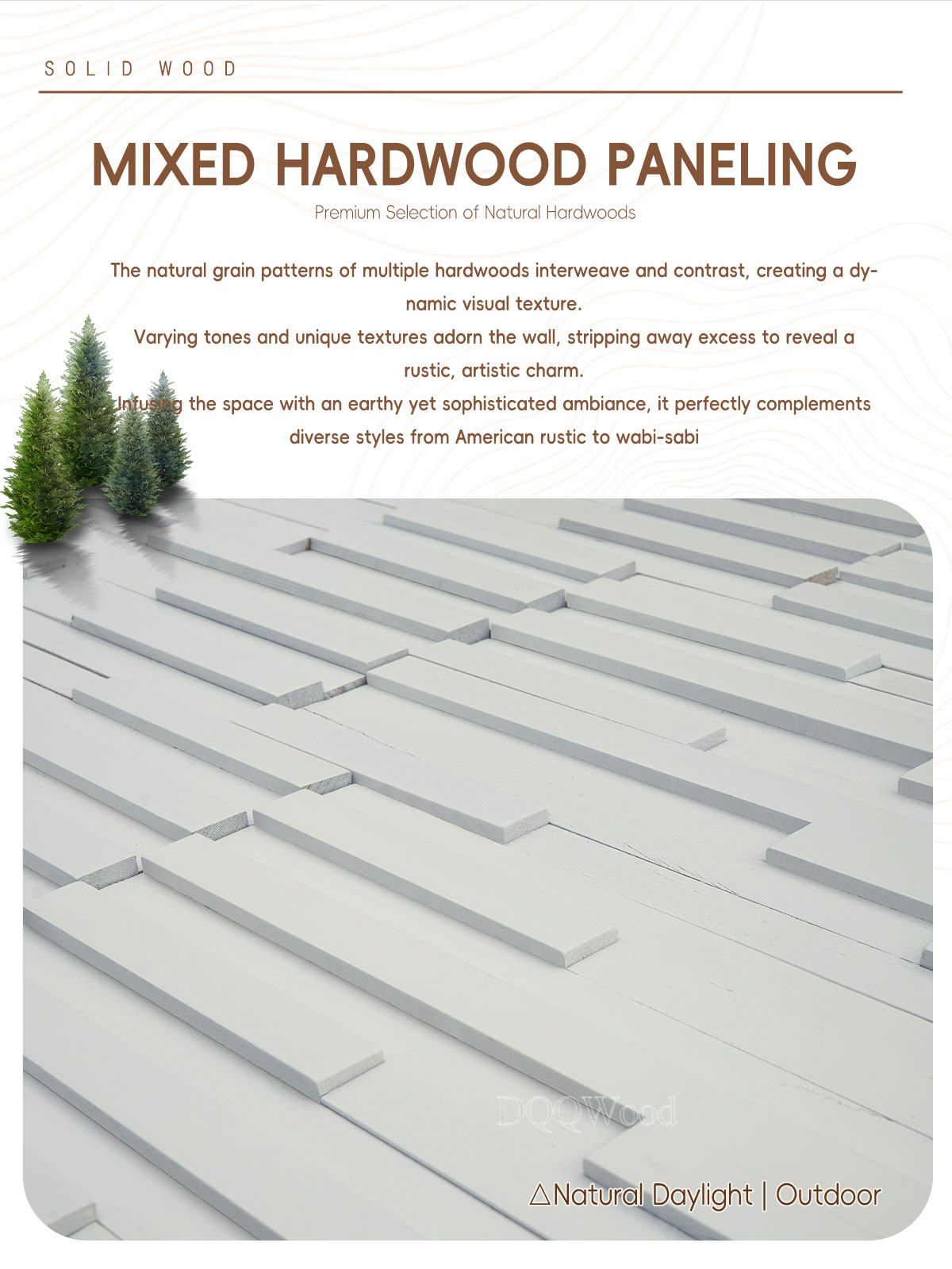 SOLID WOOD

MIXED HARDWOOD PANELING

Premium Selection of Natural Hardwoods

The natural grain patterns of multiple hardwoods interweave and contrast, creating a dynamic visual texture.

Varying tones and unique textures adorn the wall, stripping away excess to reveal a rustic, artistic charm.

Infusing the space with an earthy yet sophisticated ambiance, it perfectly complements diverse styles from American rustic to wabi-sabi

△Natural Daylight | Outdoor

DQQWood